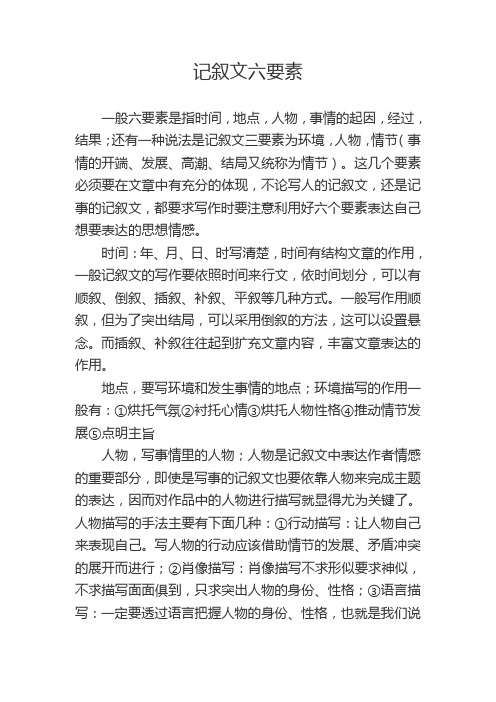 记叙文六要素

一般六要素是指时间，地点，人物，事情的起因，经过，结果；还有一种说法是记叙文三要素为环境，人物，情节（事情的开端、发展、高潮、结局又统称为情节）。这几个要素必须要在文章中有充分的体现，不论写人的记叙文，还是记事的记叙文，都要求写作时要注意利用好六个要素表达自己想要表达的思想情感。

时间：年、月、日、时写清楚，时间有结构文章的作用，一般记叙文的写作要依照时间来行文，依时间划分，可以有顺叙、倒叙、插叙、补叙、平叙等几种方式。一般写作用顺叙，但为了突出结局，可以采用倒叙的方法，这可以设置悬念。而插叙、补叙往往起到扩充文章内容，丰富文章表达的作用。

地点，要写环境和发生事情的地点；环境描写的作用一般有：①烘托气氛②衬托心情③烘托人物性格④推动情节发展⑤点明主旨

人物，写事情里的人物；人物是记叙文中表达作者情感的重要部分，即使是写事的记叙文也要依靠人物来完成主题的表达，因而对作品中的人物进行描写就显得尤为关键了。人物描写的手法主要有下面几种：①行动描写：让人物自己来表现自己。写人物的行动应该借助情节的发展、矛盾冲突的展开而进行；②肖像描写：肖像描写不求形似要求神似，不求描写面面俱到，只求突出人物的身份、性格；③语言描写：一定要透过语言把握人物的身份、性格，也就是我们说